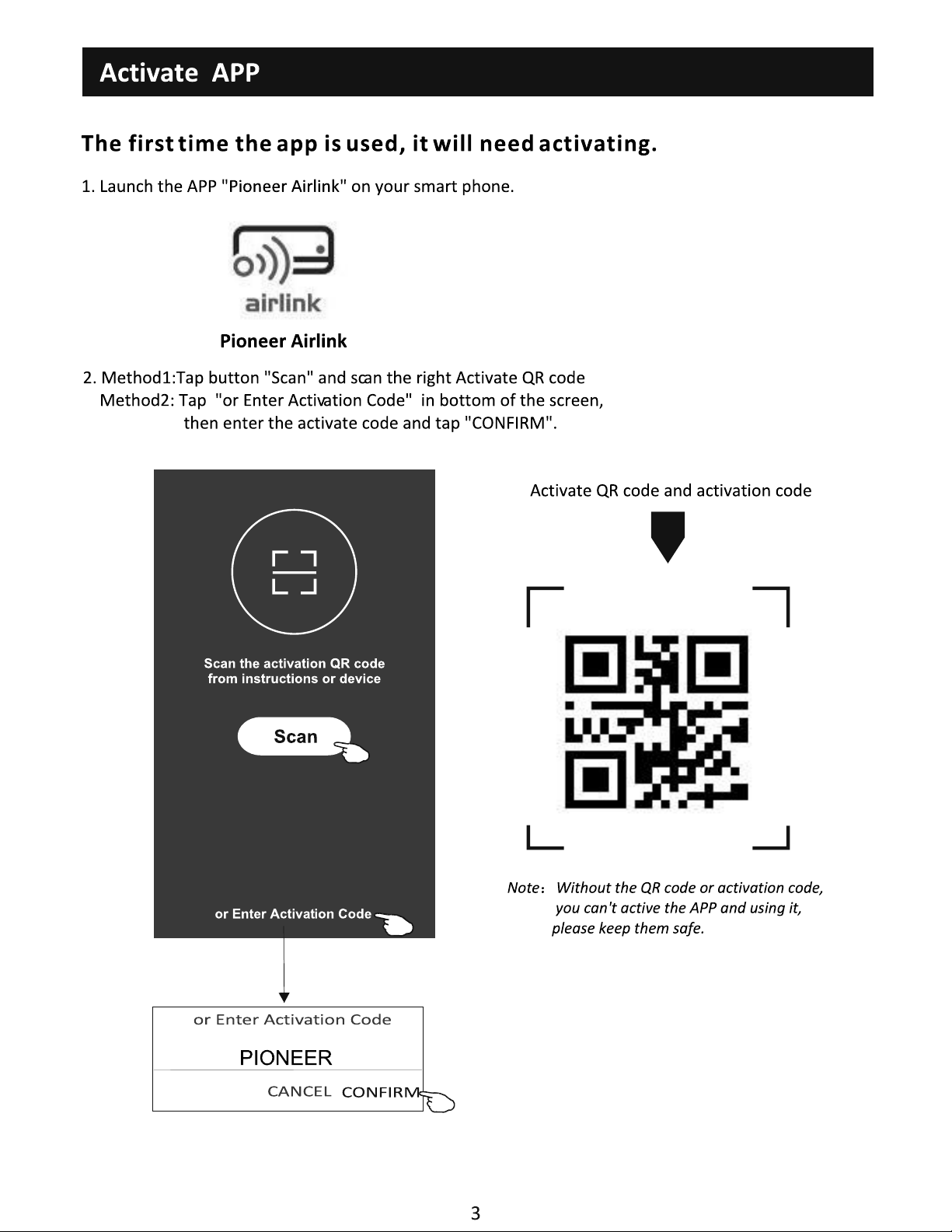 Activate APP

The first time the app is used, it will need activating.

1. Launch the APP "Pioneer Airlink" on your smart phone.

airlink

Pioneer Airlink

2. Method1:Tap button "Scan" and scan the right Activate QR code
Method2: Tap "or Enter Activation Code" in bottom of the screen,
then enter the activate code and tap "CONFIRM".

Scan the activation QR code
from instructions or device

Scan

or Enter Activation Code

or Enter Activation Code

PIONEER

CANCEL CONFIRM

Activate QR code and activation code

Note: Without the QR code or activation code,
you can't active the APP and using it,
please keep them safe.

3